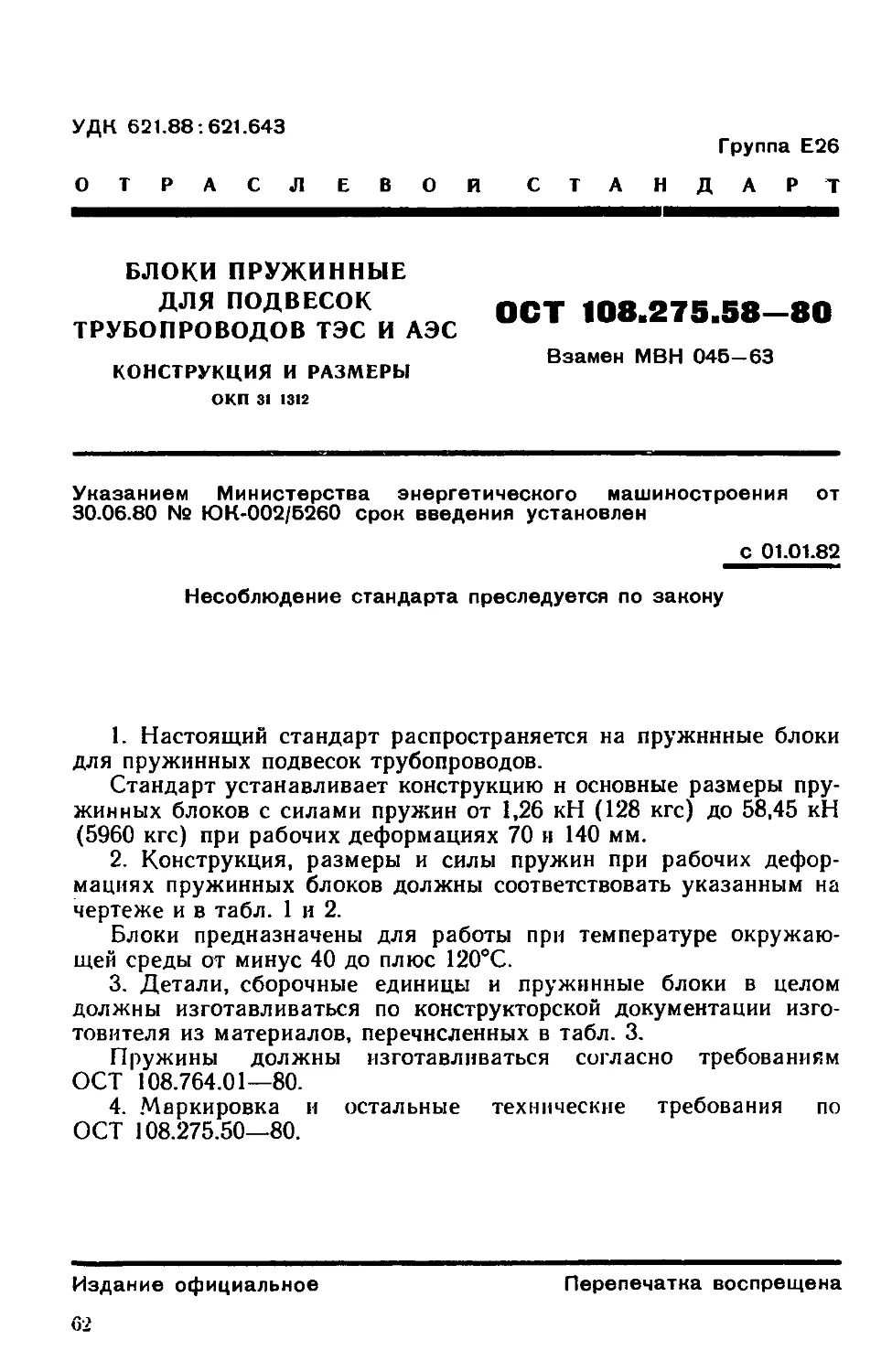 УДК 621.88:621.643

Группа Е26

ОТРАСЛЕВОЙ СТАНДАРТ

БЛОКИ ПРУЖИННЫЕ ДЛЯ ПОДВЕСОК ТРУБОПРОВОДОВ ТЭС И АЭС

КОНСТРУКЦИЯ И РАЗМЕРЫ

ОКП 31 1312

ОСТ 108.275.58—80

Взамен МВН 045—63

Указанием Министерства энергетического машиностроения от 30.06.80 № ЮК-002/5260 срок введения установлен

с 01.01.82

Несоблюдение стандарта преследуется по закону

1. Настоящий стандарт распространяется на пружинные блоки для пружинных подвесок трубопроводов.

Стандарт устанавливает конструкцию и основные размеры пружинных блоков с силами пружин от 1,26 кН (128 кгс) до 58,45 кН (5960 кгс) при рабочих деформациях 70 и 140 мм.

2. Конструкция, размеры и силы пружин при рабочих деформациях пружинных блоков должны соответствовать указанным на чертеже и в табл. 1 и 2.

Блоки предназначены для работы при температуре окружающей среды от минус 40 до плюс 120°С.

3. Детали, сборочные единицы и пружинные блоки в целом должны изготавливаться по конструкторской документации изготовителя из материалов, перечисленных в табл. 3.

Пружины должны изготавливаться согласно требованиям ОСТ 108.764.01—80.

4. Маркировка и остальные технические требования по ОСТ 108.275.50—80.

Издание официальное

Перепечатка воспрещена

62